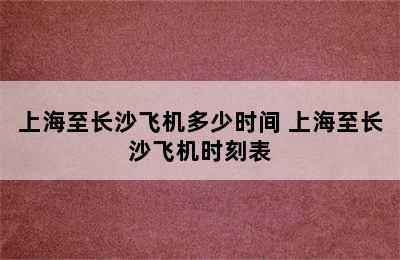 上海至长沙飞机多少时间 上海至长沙飞机时刻表